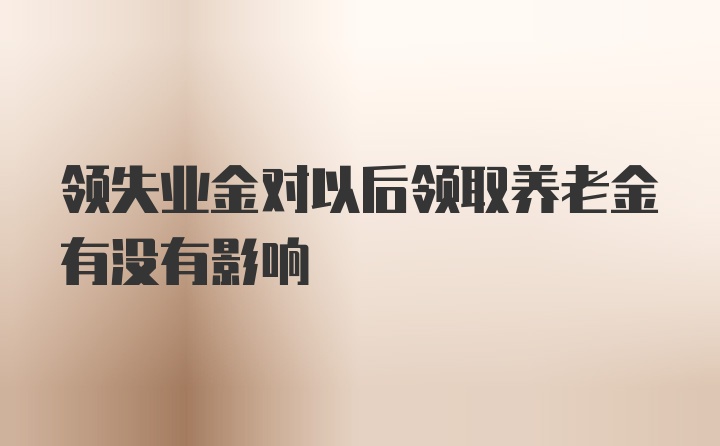 领失业金对以后领取养老金有没有影响